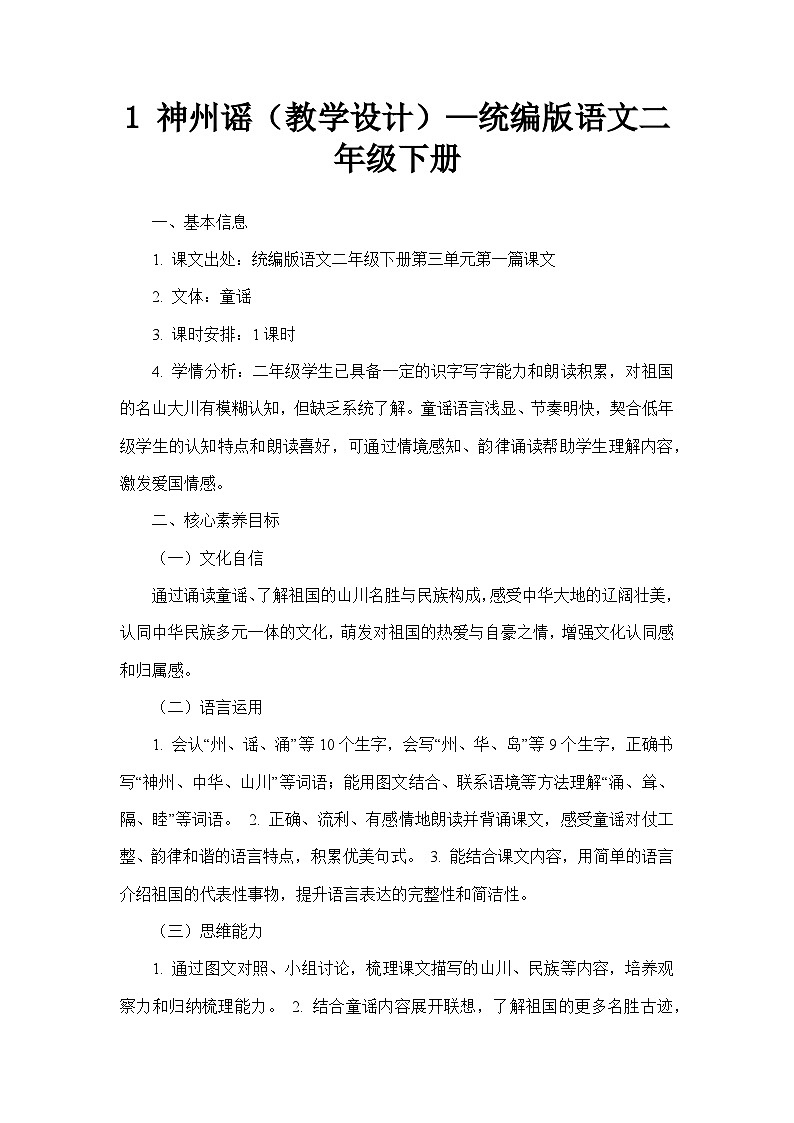 1 神州谣（教学设计）—统编版语文二年级下册

一、基本信息

1. 课文出处：统编版语文二年级下册第三单元第一篇课文

2. 文体：童谣

3. 课时安排：1 课时

4. 学情分析：二年级学生已具备一定的识字写字能力和朗读积累，对祖国的名山大川有模糊认知，但缺乏系统了解。童谣语言浅显、节奏明快，契合低年级学生的认知特点和朗读喜好，可通过情境感知、韵律诵读帮助学生理解内容，激发爱国情感。

二、核心素养目标

（一）文化自信

通过诵读童谣、了解祖国的山川名胜与民族构成，感受中华大地的辽阔壮美，认同中华民族多元一体的文化，萌发对祖国的热爱与自豪之情，增强文化认同感和归属感。

（二）语言运用

1. 会认“州、谣、涌”等 10 个生字，会写“州、华、岛”等 9 个生字，正确书写“神州、中华、山川”等词语；能用图文结合、联系语境等方法理解“涌、耸、隔、睦”等词语。 2. 正确、流利、有感情地朗读并背诵课文，感受童谣对仗工整、韵律和谐的语言特点，积累优美句式。 3. 能结合课文内容，用简单的语言介绍祖国的代表性事物，提升语言表达的完整性和简洁性。

（三）思维能力

1. 通过图文对照、小组讨论，梳理课文描写的山川、民族等内容，培养观察力和归纳梳理能力。 2. 结合童谣内容展开联想，了解祖国的更多名胜古迹，